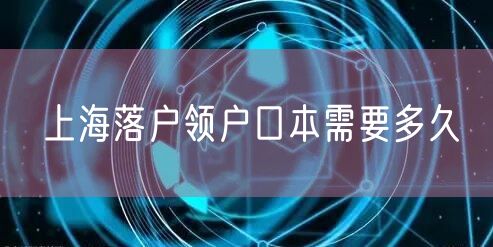 上海落户领户口本需要多久